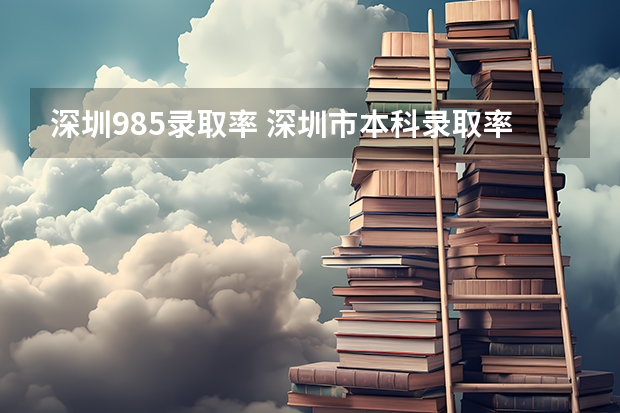 深圳985录取率 深圳市本科录取率